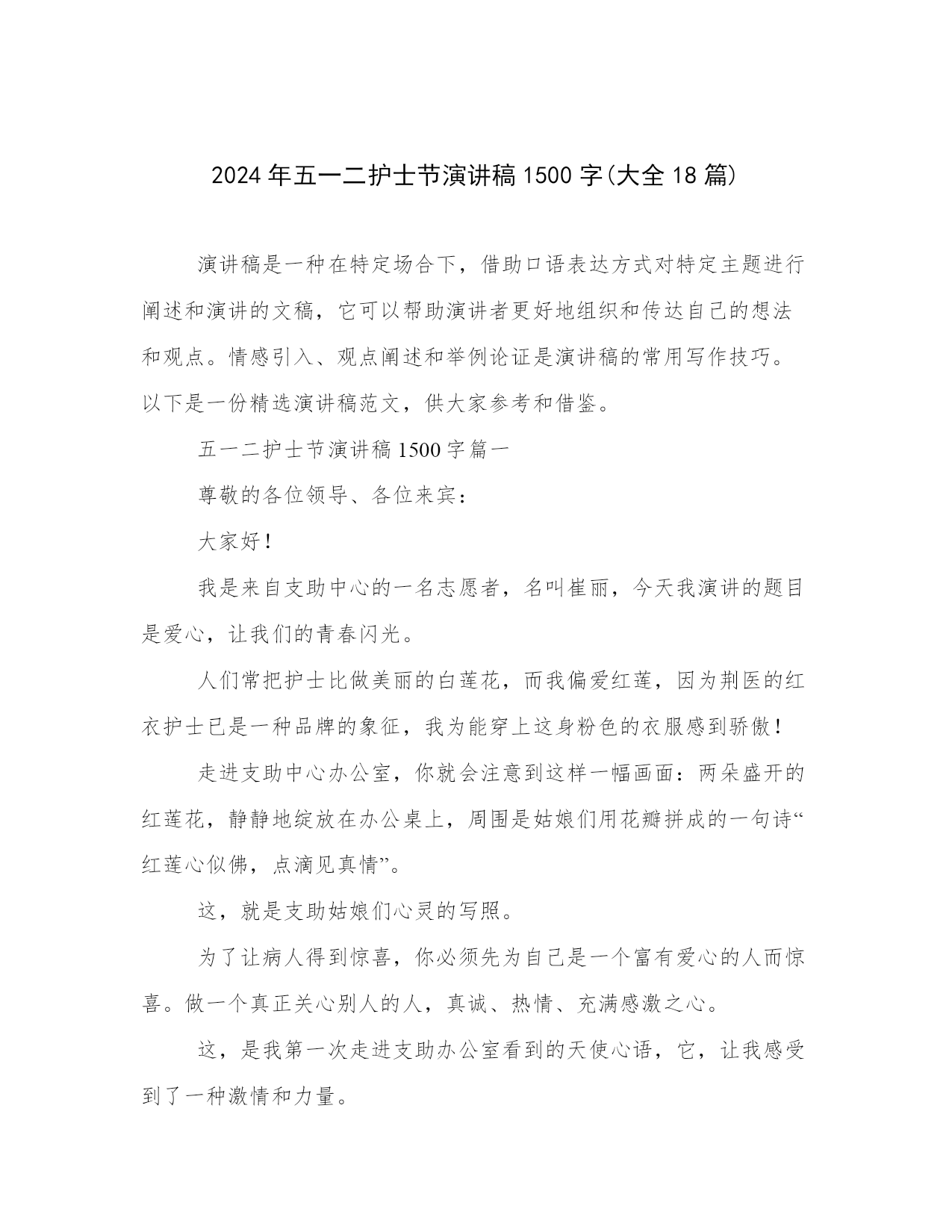 2024年五一二护士节演讲稿1500字(大全18篇)

演讲稿是一种在特定场合下，借助口语表达方式对特定主题进行阐述和演讲的文稿，它可以帮助演讲者更好地组织和传达自己的想法和观点。情感引入、观点阐述和举例论证是演讲稿的常用写作技巧。以下是一份精选演讲稿范文，供大家参考和借鉴。

五一二护士节演讲稿1500字篇一

尊敬的各位领导、各位来宾：

大家好！

我是来自支助中心的一名志愿者，名叫崔丽，今天我演讲的题目是爱心，让我们的青春闪光。

人们常把护士比做美丽的白莲花，而我偏爱红莲，因为荆医的红衣护士已是一种品牌的象征，我为能穿上这身粉色的衣服感到骄傲！

走进支助中心办公室，你就会注意到这样一幅画面：两朵盛开的红莲花，静静地绽放在办公桌上，周围是姑娘们用花瓣拼成的一句诗“红莲心似佛，点滴见真情”。

这，就是支助姑娘们心灵的写照。

为了让病人得到惊喜，你必须先为自己是一个富有爱心的人而惊喜。做一个真正关心别人的人，真诚、热情、充满感激之心。

这，是我第一次走进支助办公室看到的天使心语，它，让我感受到了一种激情和力量。